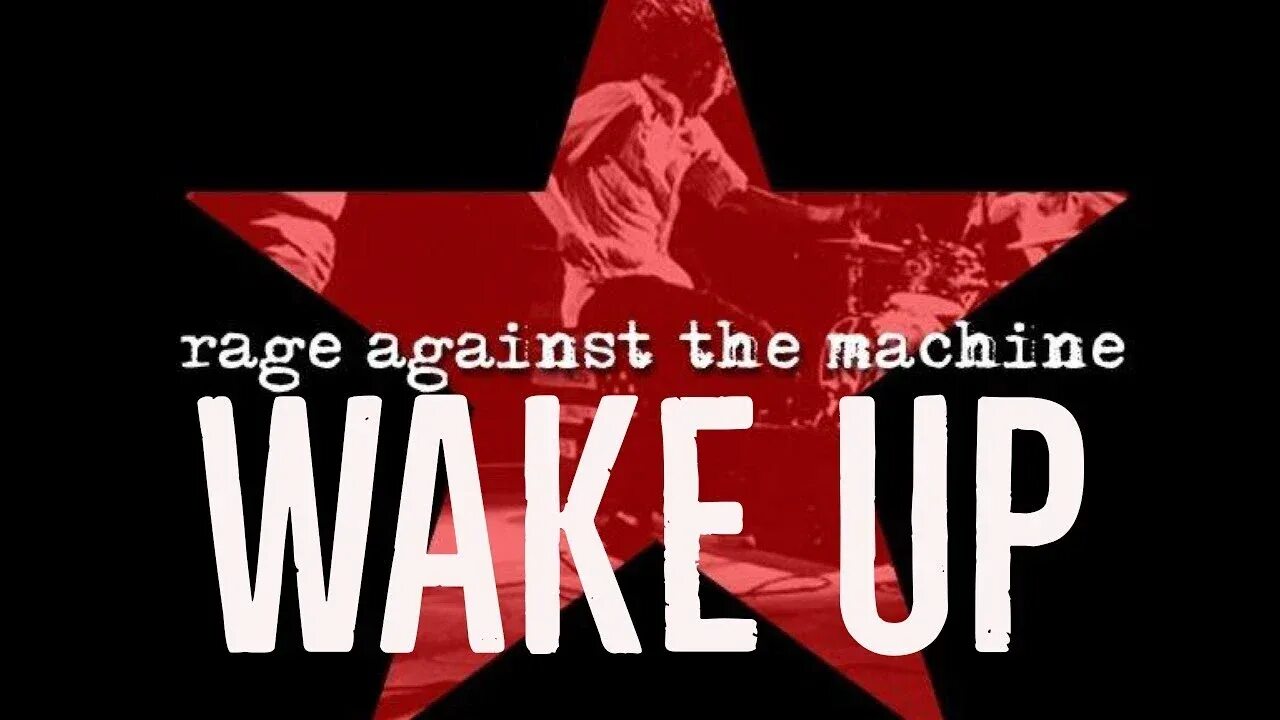 rage against the machine
WAKE UP